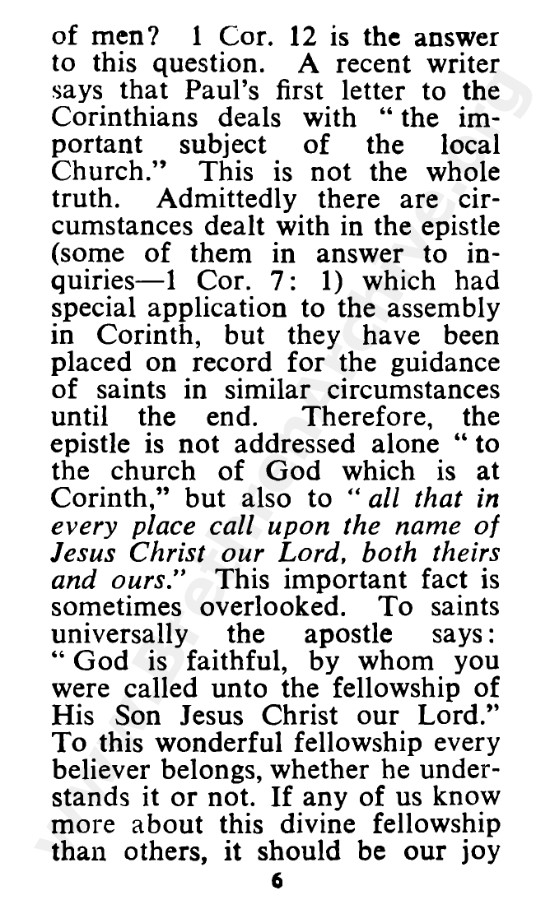 of men? 1 Cor. 12 is the answer to this question. A recent writer says that Paul's first letter to the Corinthians deals with "the important subject of the local Church." This is not the whole truth. Admittedly there are circumstances dealt with in the epistle (some of them in answer to inquiries—1 Cor. 7: 1) which had special application to the assembly in Corinth, but they have been placed on record for the guidance of saints in similar circumstances until the end. Therefore, the epistle is not addressed alone "to the church of God which is at Corinth," but also to "all that in every place call upon the name of Jesus Christ our Lord, both theirs and ours." This important fact is sometimes overlooked. To saints universally the apostle says: "God is faithful, by whom you were called unto the fellowship of His Son Jesus Christ our Lord." To this wonderful fellowship every believer belongs, whether he understands it or not. If any of us know more about this divine fellowship than others, it should be our joy

6